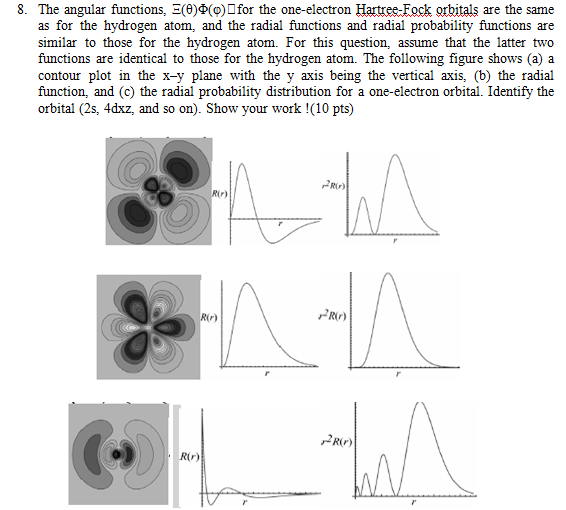 8. The angular functions, $\Xi(\theta)\Phi(\varphi)$ for the one-electron Hartree-Fock orbitals are the same as for the hydrogen atom, and the radial functions and radial probability functions are similar to those for the hydrogen atom. For this question, assume that the latter two functions are identical to those for the hydrogen atom. The following figure shows (a) a contour plot in the x–y plane with the y axis being the vertical axis, (b) the radial function, and (c) the radial probability distribution for a one-electron orbital. Identify the orbital (2s, 4dxz, and so on). Show your work !(10 pts)

$R(r)$

$r$

$r^2R(r)$

$r$

$R(r)$

$r$

$r^2R(r)$

$r$

$R(r)$

$r$

$r^2R(r)$

$r$